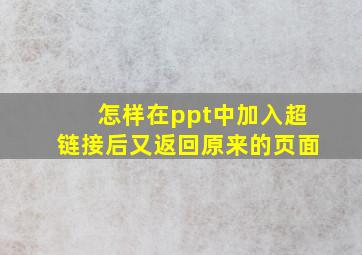 怎样在ppt中加入超链接后又返回原来的页面